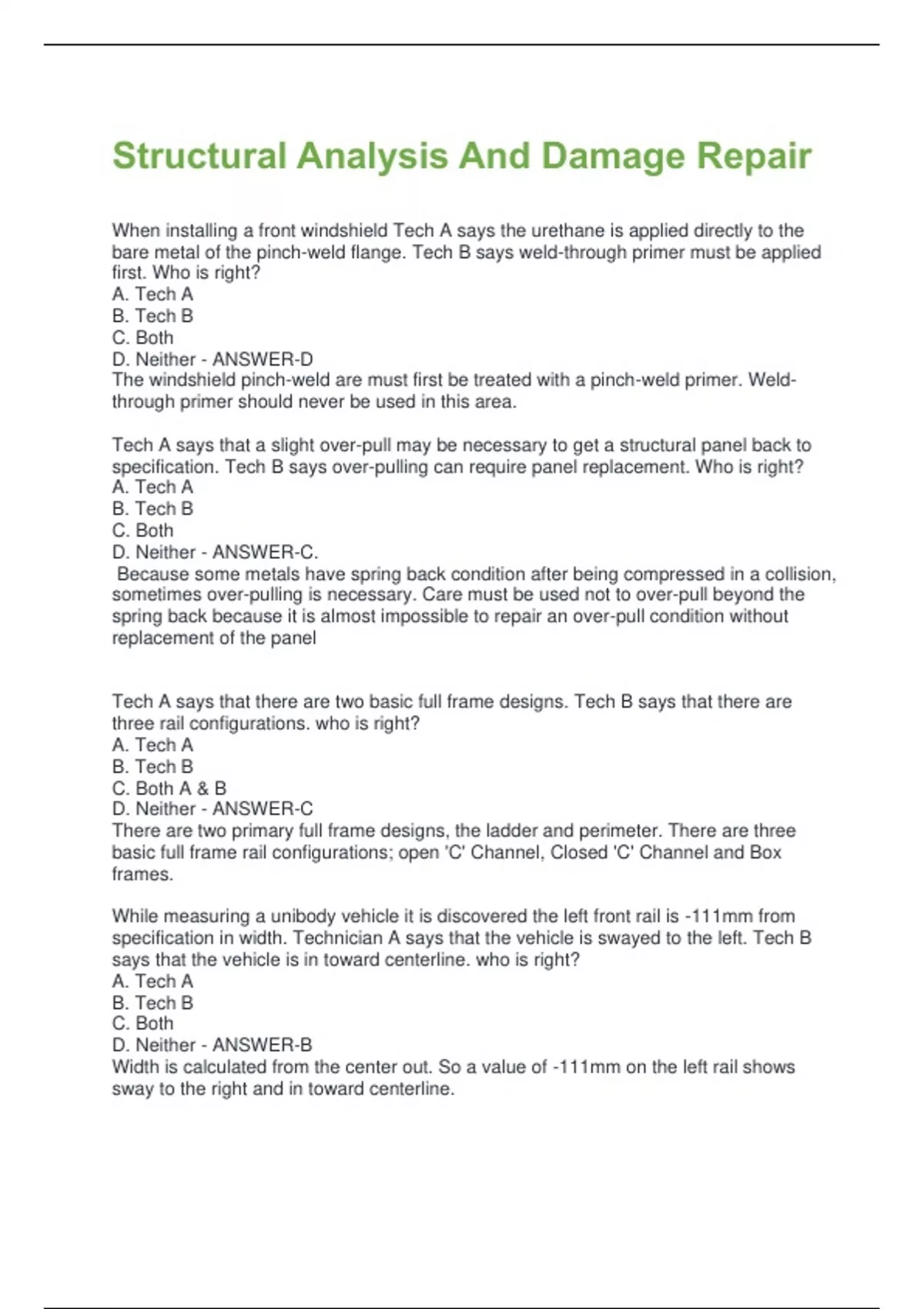 Structural Analysis And Damage Repair

When installing a front windshield Tech A says the urethane is applied directly to the bare metal of the pinch-weld flange. Tech B says weld-through primer must be applied first. Who is right?
A. Tech A
B. Tech B
C. Both
D. Neither - ANSWER-D
The windshield pinch-weld are must first be treated with a pinch-weld primer. Weld-through primer should never be used in this area.

Tech A says that a slight over-pull may be necessary to get a structural panel back to specification. Tech B says over-pulling can require panel replacement. Who is right?
A. Tech A
B. Tech B
C. Both
D. Neither - ANSWER-C.
Because some metals have spring back condition after being compressed in a collision, sometimes over-pulling is necessary. Care must be used not to over-pull beyond the spring back because it is almost impossible to repair an over-pull condition without replacement of the panel

Tech A says that there are two basic full frame designs. Tech B says that there are three rail configurations. who is right?
A. Tech A
B. Tech B
C. Both A & B
D. Neither - ANSWER-C
There are two primary full frame designs, the ladder and perimeter. There are three basic full frame rail configurations; open 'C' Channel, Closed 'C' Channel and Box frames.

While measuring a unibody vehicle it is discovered the left front rail is -111mm from specification in width. Technician A says that the vehicle is swayed to the left. Tech B says that the vehicle is in toward centerline. who is right?
A. Tech A
B. Tech B
C. Both
D. Neither - ANSWER-B
Width is calculated from the center out. So a value of -111mm on the left rail shows sway to the right and in toward centerline.